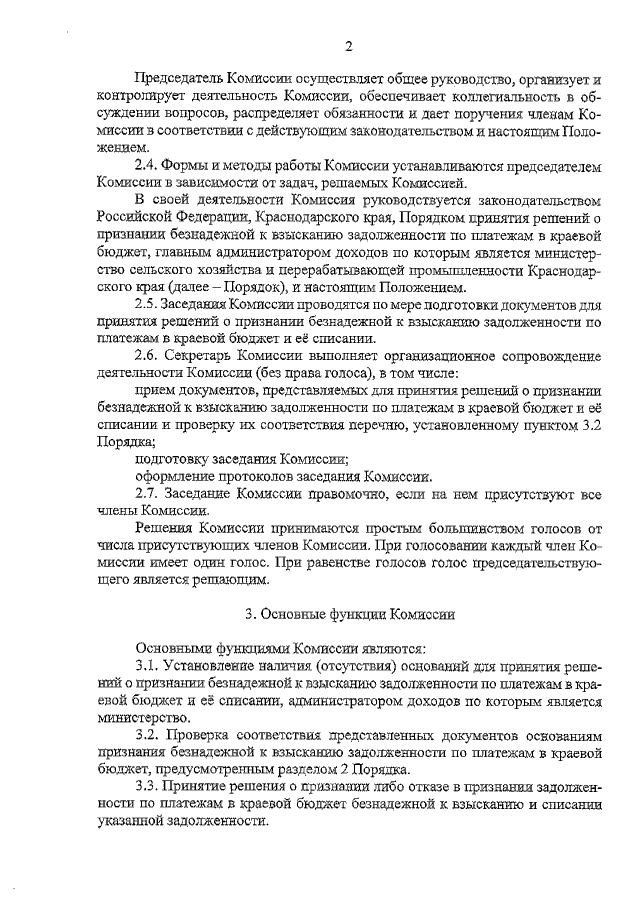 2

Председатель Комиссии осуществляет общее руководство, организует и контролирует деятельность Комиссии, обеспечивает коллегиальность в обсуждении вопросов, распределяет обязанности и дает поручения членам Комиссии в соответствии с действующим законодательством и настоящим Положением.

2.4. Формы и методы работы Комиссии устанавливаются председателем Комиссии в зависимости от задач, решаемых Комиссией.

В своей деятельности Комиссия руководствуется законодательством Российской Федерации, Краснодарского края, Порядком принятия решений о признании безнадежной к взысканию задолженности по платежам в краевой бюджет, главным администратором доходов по которым является министерство сельского хозяйства и перерабатывающей промышленности Краснодарского края (далее – Порядок), и настоящим Положением.

2.5. Заседания Комиссии проводятся по мере подготовки документов для принятия решений о признании безнадежной к взысканию задолженности по платежам в краевой бюджет и её списании.

2.6. Секретарь Комиссии выполняет организационное сопровождение деятельности Комиссии (без права голоса), в том числе:

прием документов, представляемых для принятия решений о признании безнадежной к взысканию задолженности по платежам в краевой бюджет и её списании и проверку их соответствия перечню, установленному пунктом 3.2 Порядка;

подготовку заседания Комиссии;

оформление протоколов заседания Комиссии.

2.7. Заседание Комиссии правомочно, если на нем присутствуют все члены Комиссии.

Решения Комиссии принимаются простым большинством голосов от числа присутствующих членов Комиссии. При голосовании каждый член Комиссии имеет один голос. При равенстве голосов голос председательствующего является решающим.

3. Основные функции Комиссии

Основными функциями Комиссии являются:

3.1. Установление наличия (отсутствия) оснований для принятия решений о признании безнадежной к взысканию задолженности по платежам в краевой бюджет и её списании, администратором доходов по которым является министерство.

3.2. Проверка соответствия представленных документов основаниям признания безнадежной к взысканию задолженности по платежам в краевой бюджет, предусмотренным разделом 2 Порядка.

3.3. Принятие решения о признании либо отказе в признании задолженности по платежам в краевой бюджет безнадежной к взысканию и списании указанной задолженности.